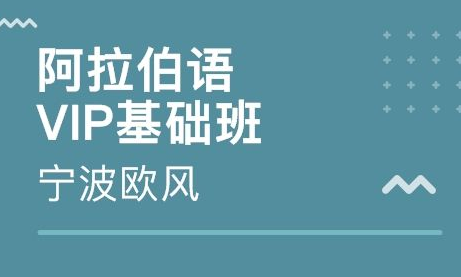 阿拉伯语
VIP基础班

宁波欧风